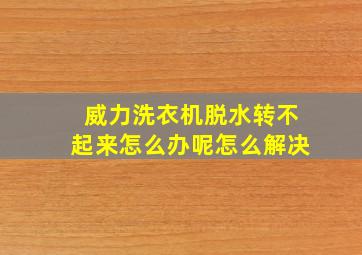 威力洗衣机脱水转不起来怎么办呢怎么解决